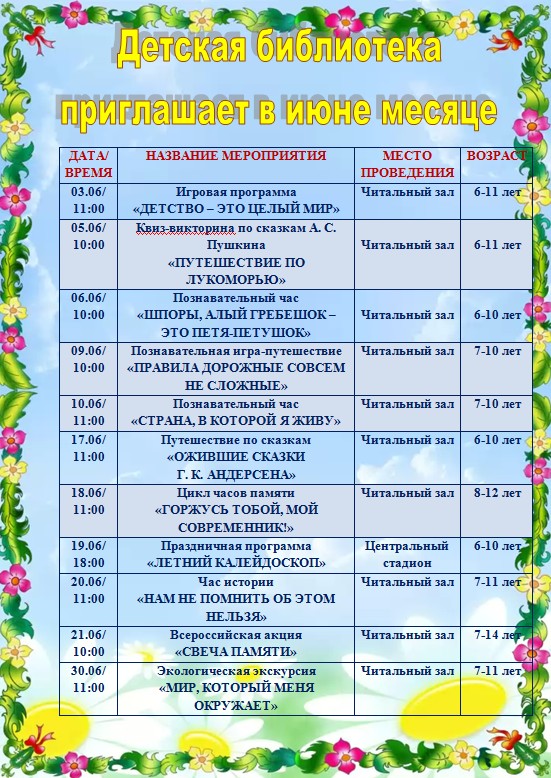 Детская библиотека

приглашает в июне месяце

| ДАТА/ ВРЕМЯ | НАЗВАНИЕ МЕРОПРИЯТИЯ | МЕСТО ПРОВЕДЕНИЯ | ВОЗРАСТ |
|---|---|---|---|
| 03.06/ 11:00 | Игровая программа «ДЕТСТВО – ЭТО ЦЕЛЫЙ МИР» | Читальный зал | 6-11 лет |
| 05.06/ 10:00 | Квиз-викторина по сказкам А. С. Пушкина «ПУТЕШЕСТВИЕ ПО ЛУКОМОРЬЮ» | Читальный зал | 6-11 лет |
| 06.06/ 10:00 | Познавательный час «ШПОРЫ, АЛЫЙ ГРЕБЕШОК – ЭТО ПЕТЯ-ПЕТУШОК» | Читальный зал | 6-10 лет |
| 09.06/ 10:00 | Познавательная игра-путешествие «ПРАВИЛА ДОРОЖНЫЕ СОВСЕМ НЕ СЛОЖНЫЕ» | Читальный зал | 7-10 лет |
| 10.06/ 11:00 | Познавательный час «СТРАНА, В КОТОРОЙ Я ЖИВУ» | Читальный зал | 7-10 лет |
| 17.06/ 11:00 | Путешествие по сказкам «ОЖИВШИЕ СКАЗКИ Г. К. АНДЕРСЕНА» | Читальный зал | 6-10 лет |
| 18.06/ 11:00 | Цикл часов памяти «ГОРЖУСЬ ТОБОЙ, МОЙ СОВРЕМЕННИК!» | Читальный зал | 8-12 лет |
| 19.06/ 18:00 | Праздничная программа «ЛЕТНИЙ КАЛЕЙДОСКОП» | Центральный стадион | 6-10 лет |
| 20.06/ 11:00 | Час истории «НАМ НЕ ПОМНИТЬ ОБ ЭТОМ НЕЛЬЗЯ» | Читальный зал | 7-11 лет |
| 21.06/ 10:00 | Всероссийская акция «СВЕЧА ПАМЯТИ» | Читальный зал | 7-14 лет |
| 30.06/ 11:00 | Экологическая экскурсия «МИР, КОТОРЫЙ МЕНЯ ОКРУЖАЕТ» | Читальный зал | 7-11 лет |